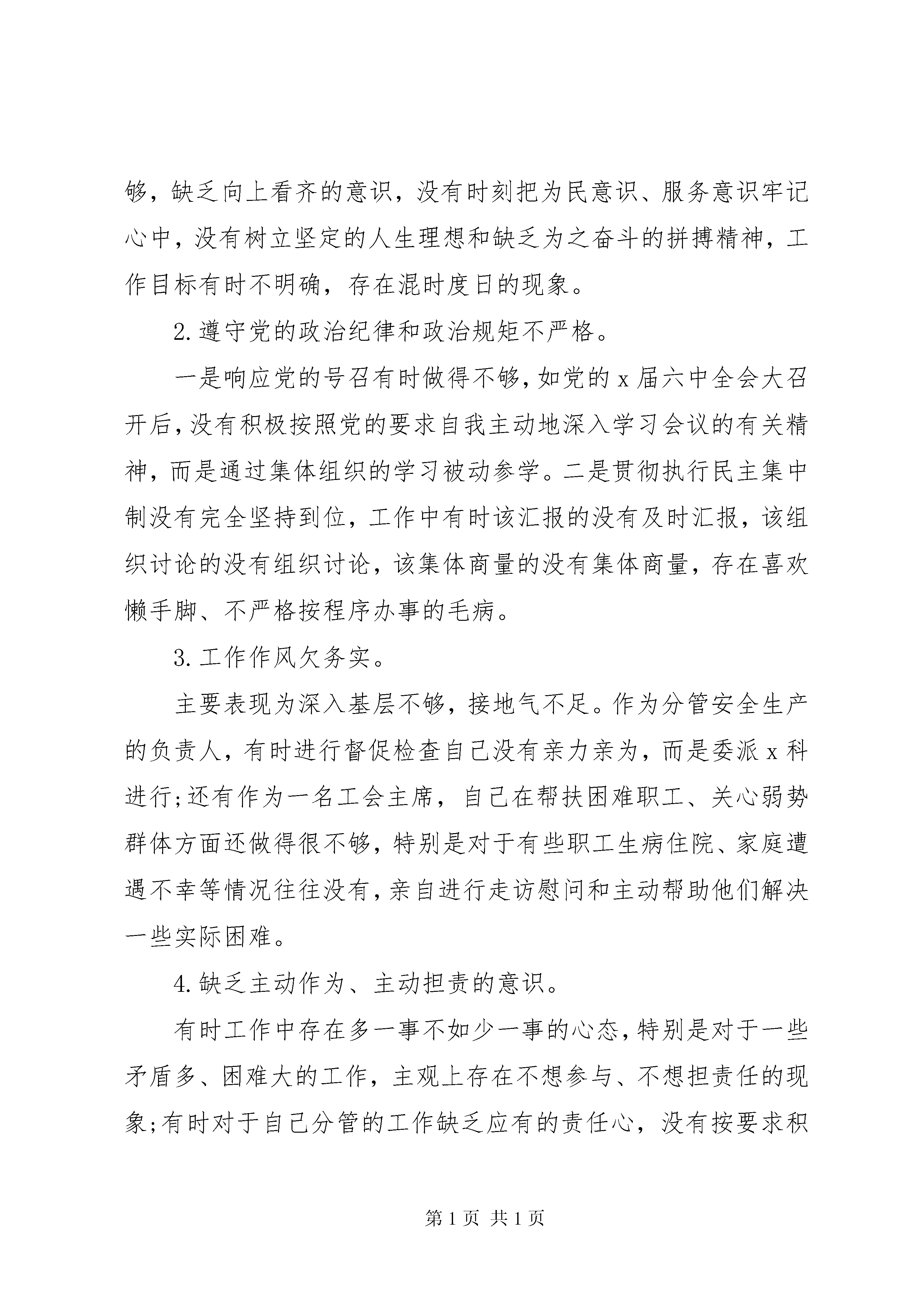 够，缺乏向上看齐的意识，没有时刻把为民意识、服务意识牢记心中，没有树立坚定的人生理想和缺乏为之奋斗的拼搏精神，工作目标有时不明确，存在混时度日的现象。

2.遵守党的政治纪律和政治规矩不严格。

一是响应党的号召有时做得不够，如党的x届六中全会大召开后，没有积极按照党的要求自我主动地深入学习会议的有关精神，而是通过集体组织的学习被动参学。二是贯彻执行民主集中制没有完全坚持到位，工作中有时该汇报的没有及时汇报，该组织讨论的没有组织讨论，该集体商量的没有集体商量，存在喜欢懒手脚、不严格按程序办事的毛病。

3.工作作风欠务实。

主要表现为深入基层不够，接地气不足。作为分管安全生产的负责人，有时进行督促检查自己没有亲力亲为，而是委派x科进行;还有作为一名工会主席，自己在帮扶困难职工、关心弱势群体方面还做得很不够，特别是对于有些职工生病住院、家庭遭遇不幸等情况往往没有，亲自进行走访慰问和主动帮助他们解决一些实际困难。

4.缺乏主动作为、主动担责的意识。

有时工作中存在多一事不如少一事的心态，特别是对于一些矛盾多、困难大的工作，主观上存在不想参与、不想担责任的现象;有时对于自己分管的工作缺乏应有的责任心，没有按要求积

第1页 共1页